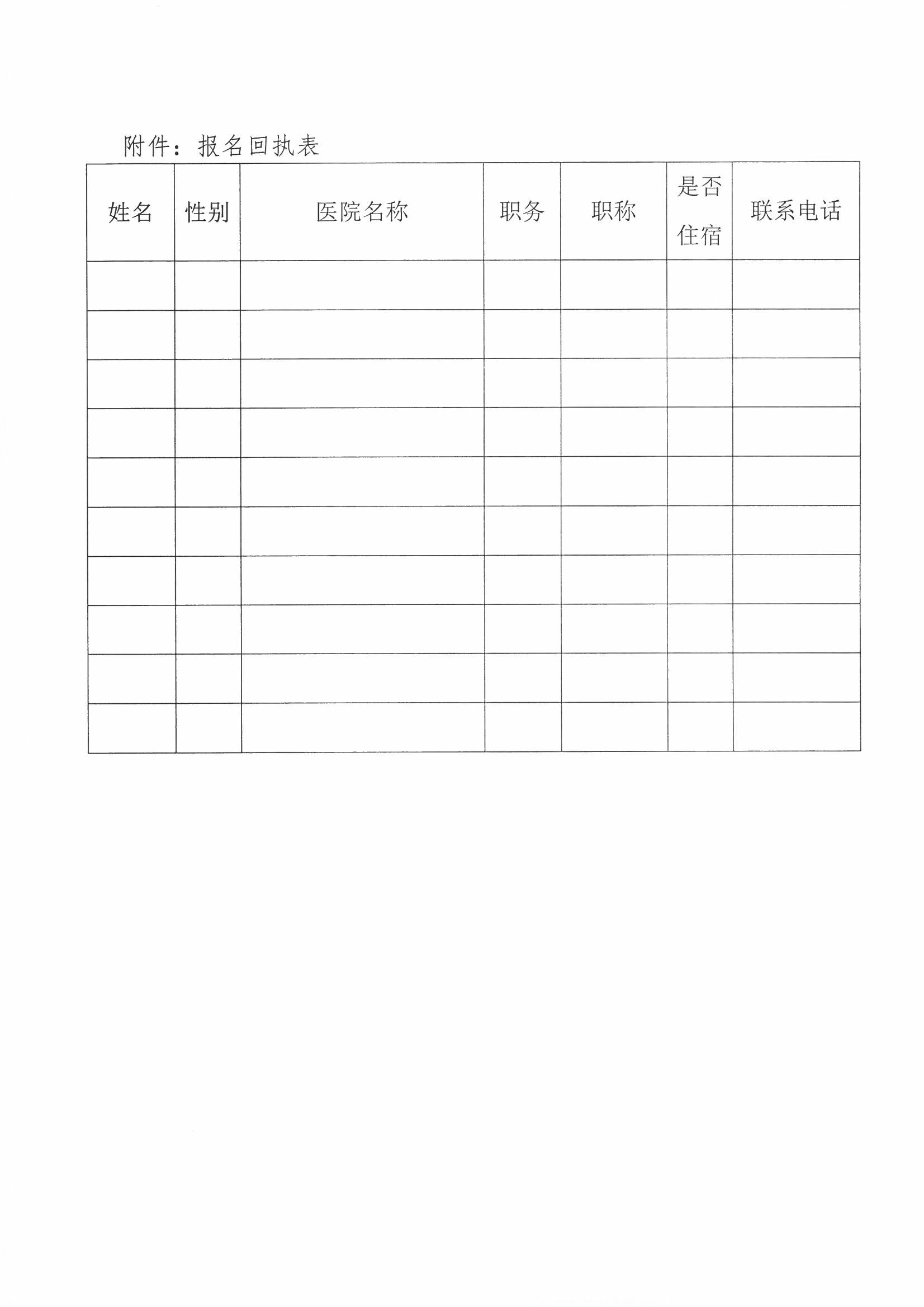 附件：报名回执表

| 姓名 | 性别 | 医院名称 | 职务 | 职称 | 是否住宿 | 联系电话 |
|---|---|---|---|---|---|---|
| | | | | | | |
| | | | | | | |
| | | | | | | |
| | | | | | | |
| | | | | | | |
| | | | | | | |
| | | | | | | |
| | | | | | | |
| | | | | | | |
| | | | | | | |